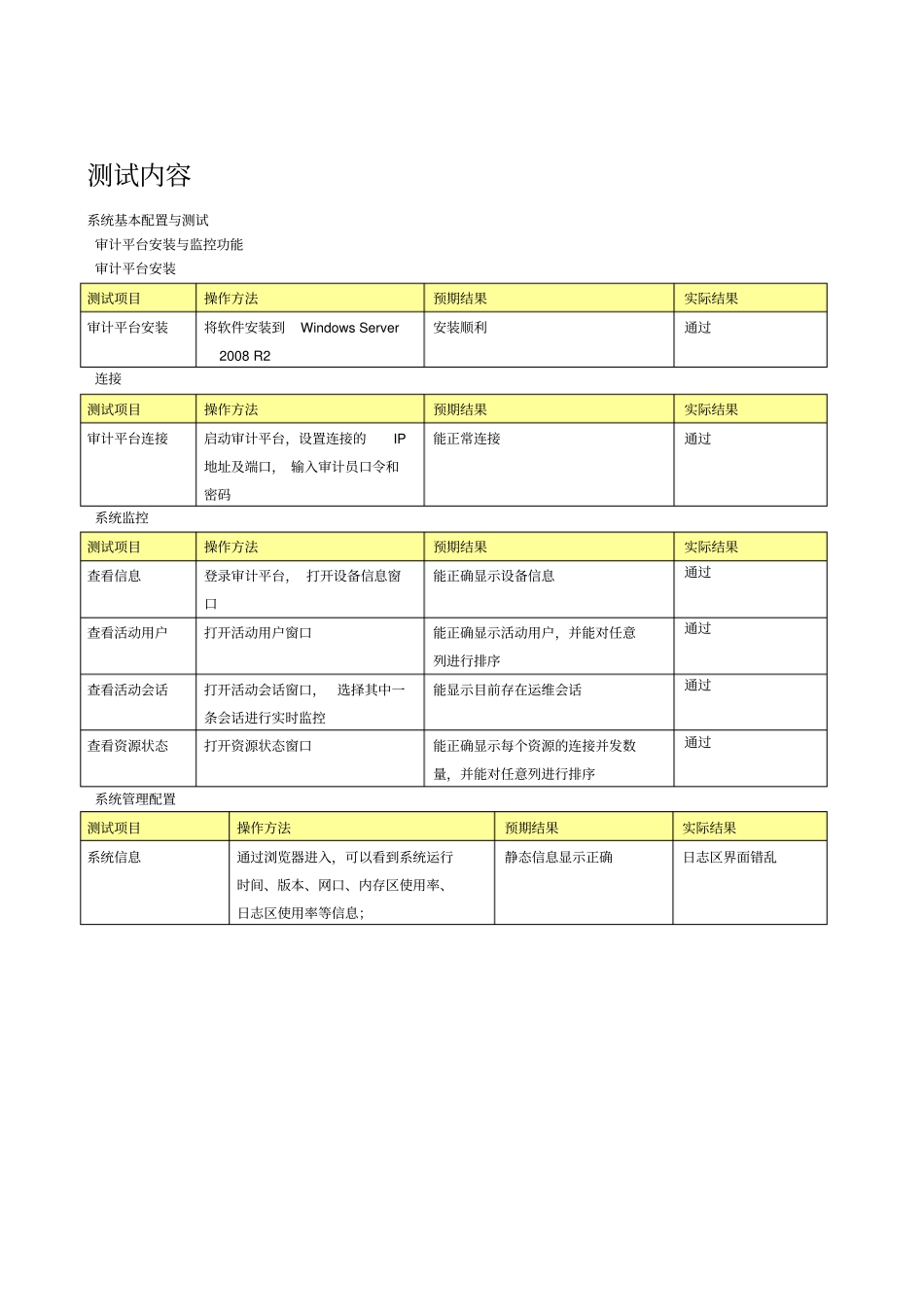 测试内容

系统基本配置与测试

审计平台安装与监控功能

审计平台安装

| 测试项目 | 操作方法 | 预期结果 | 实际结果 |
|---|---|---|---|
| 审计平台安装 | 将软件安装到 Windows Server 2008 R2 | 安装顺利 | 通过 |

连接

| 测试项目 | 操作方法 | 预期结果 | 实际结果 |
|---|---|---|---|
| 审计平台连接 | 启动审计平台，设置连接的 IP 地址及端口，输入审计员口令和密码 | 能正常连接 | 通过 |

系统监控

| 测试项目 | 操作方法 | 预期结果 | 实际结果 |
|---|---|---|---|
| 查看信息 | 登录审计平台，打开设备信息窗口 | 能正确显示设备信息 | 通过 |
| 查看活动用户 | 打开活动用户窗口 | 能正确显示活动用户，并能对任意列进行排序 | 通过 |
| 查看活动会话 | 打开活动会话窗口，选择其中一条会话进行实时监控 | 能显示目前存在运维会话 | 通过 |
| 查看资源状态 | 打开资源状态窗口 | 能正确显示每个资源的连接并发数量，并能对任意列进行排序 | 通过 |

系统管理配置

| 测试项目 | 操作方法 | 预期结果 | 实际结果 |
|---|---|---|---|
| 系统信息 | 通过浏览器进入，可以看到系统运行时间、版本、网口、内存区使用率、日志区使用率等信息; | 静态信息显示正确 | 日志区界面错乱 |